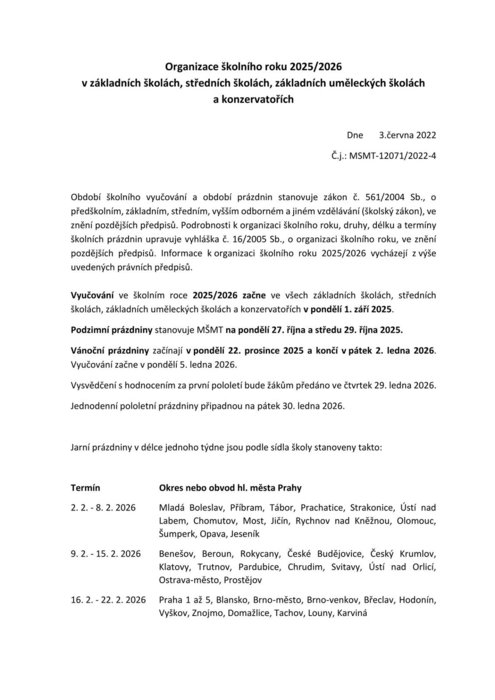 Organizace školního roku 2025/2026
v základních školách, středních školách, základních uměleckých školách
a konzervatořích

Dne 3.června 2022

Č.j.: MSMT-12071/2022-4

Období školního vyučování a období prázdnin stanovuje zákon č. 561/2004 Sb., o předškolním, základním, středním, vyšším odborném a jiném vzdělávání (školský zákon), ve znění pozdějších předpisů. Podrobnosti k organizaci školního roku, druhy, délku a termíny školních prázdnin upravuje vyhláška č. 16/2005 Sb., o organizaci školního roku, ve znění pozdějších předpisů. Informace k organizaci školního roku 2025/2026 vycházejí z výše uvedených právních předpisů.

Vyučování ve školním roce 2025/2026 začne ve všech základních školách, středních školách, základních uměleckých školách a konzervatořích v pondělí 1. září 2025.

Podzimní prázdniny stanovuje MŠMT na pondělí 27. října a středu 29. října 2025.

Vánoční prázdniny začínají v pondělí 22. prosince 2025 a končí v pátek 2. ledna 2026. Vyučování začne v pondělí 5. ledna 2026.

Vysvědčení s hodnocením za první pololetí bude žákům předáno ve čtvrtek 29. ledna 2026.

Jednodenní pololetní prázdniny připadnou na pátek 30. ledna 2026.

Jarní prázdniny v délce jednoho týdne jsou podle sídla školy stanoveny takto:

| Termín | Okres nebo obvod hl. města Prahy |
|---|---|
| 2. 2. - 8. 2. 2026 | Mladá Boleslav, Příbram, Tábor, Prachatice, Strakonice, Ústí nad Labem, Chomutov, Most, Jičín, Rychnov nad Kněžnou, Olomouc, Šumperk, Opava, Jeseník |
| 9. 2. - 15. 2. 2026 | Benešov, Beroun, Rokycany, České Budějovice, Český Krumlov, Klatovy, Trutnov, Pardubice, Chrudim, Svitavy, Ústí nad Orlicí, Ostrava-město, Prostějov |
| 16. 2. - 22. 2. 2026 | Praha 1 až 5, Blansko, Brno-město, Brno-venkov, Břeclav, Hodonín, Vyškov, Znojmo, Domažlice, Tachov, Louny, Karviná |